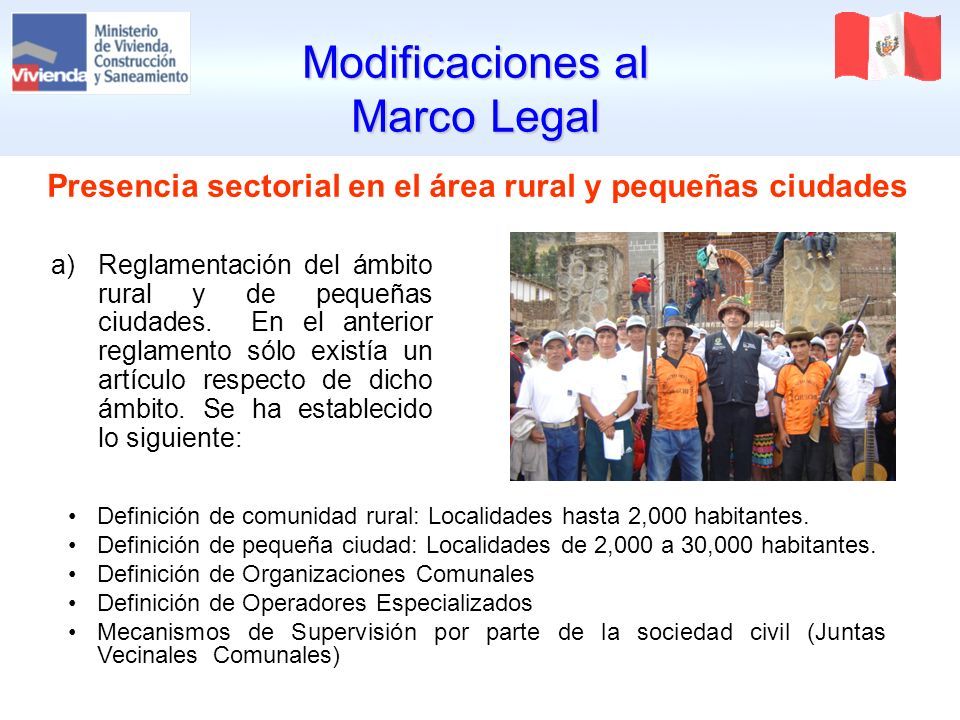 Vivienda Ministerio de Vivienda, Construcción y Saneamiento

Modificaciones al Marco Legal

Presencia sectorial en el área rural y pequeñas ciudades

a) Reglamentación del ámbito rural y de pequeñas ciudades. En el anterior reglamento sólo existía un artículo respecto de dicho ámbito. Se ha establecido lo siguiente:

• Definición de comunidad rural: Localidades hasta 2,000 habitantes.
• Definición de pequeña ciudad: Localidades de 2,000 a 30,000 habitantes.
• Definición de Organizaciones Comunales
• Definición de Operadores Especializados
• Mecanismos de Supervisión por parte de la sociedad civil (Juntas Vecinales Comunales)